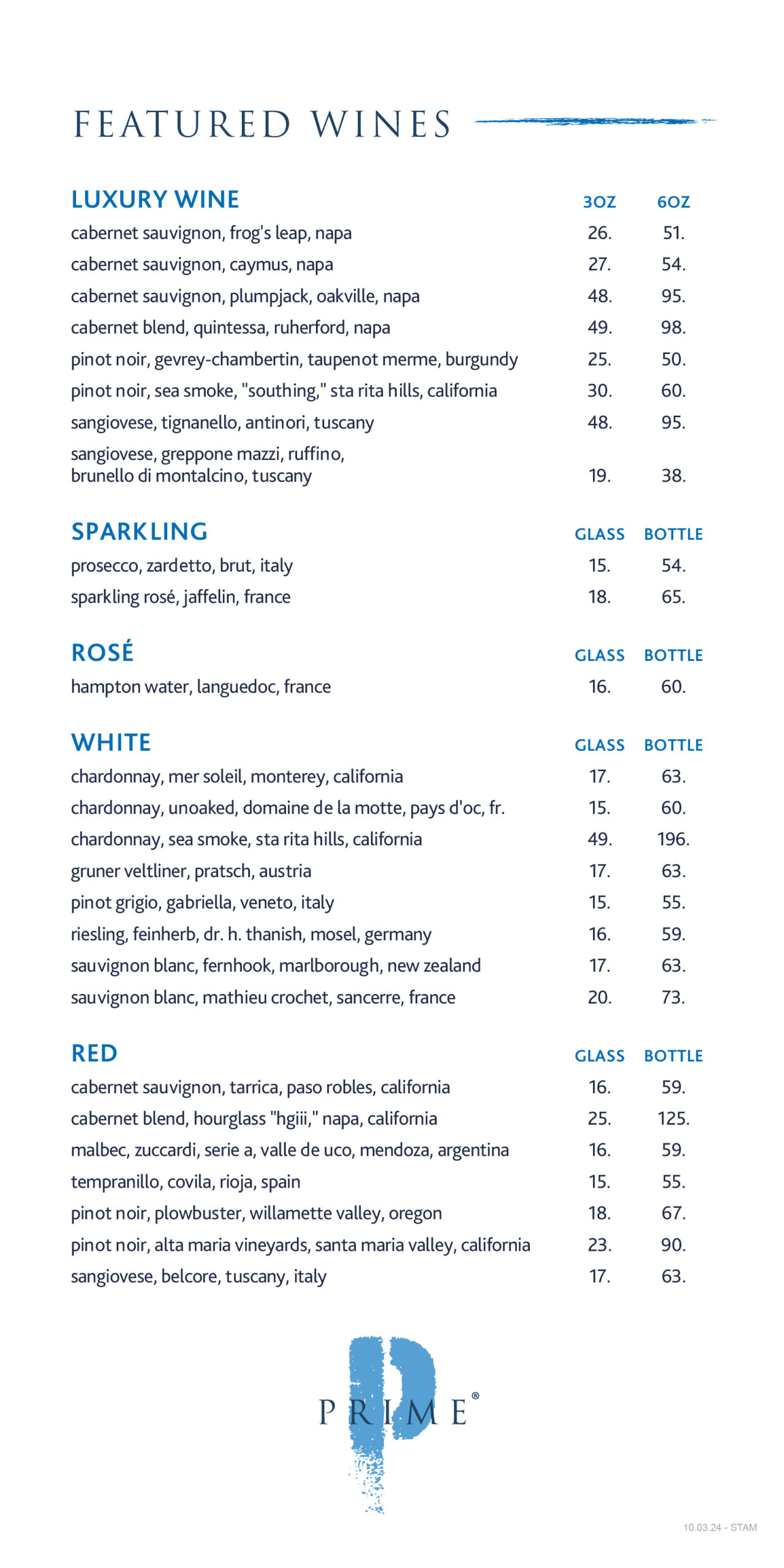 FEATURED WINES

| LUXURY WINE | 3OZ | 6OZ |
|---|---|---|
| cabernet sauvignon, frog's leap, napa | 26. | 51. |
| cabernet sauvignon, caymus, napa | 27. | 54. |
| cabernet sauvignon, plumpjack, oakville, napa | 48. | 95. |
| cabernet blend, quintessa, ruherford, napa | 49. | 98. |
| pinot noir, gevrey-chambertin, taupenot merme, burgundy | 25. | 50. |
| pinot noir, sea smoke, "southing," sta rita hills, california | 30. | 60. |
| sangiovese, tignanello, antinori, tuscany | 48. | 95. |
| sangiovese, greppone mazzi, ruffino, brunello di montalcino, tuscany | 19. | 38. |

| SPARKLING | GLASS | BOTTLE |
|---|---|---|
| prosecco, zardetto, brut, italy | 15. | 54. |
| sparkling rosé, jaffelin, france | 18. | 65. |

| ROSÉ | GLASS | BOTTLE |
|---|---|---|
| hampton water, languedoc, france | 16. | 60. |

| WHITE | GLASS | BOTTLE |
|---|---|---|
| chardonnay, mer soleil, monterey, california | 17. | 63. |
| chardonnay, unoaked, domaine de la motte, pays d'oc, fr. | 15. | 60. |
| chardonnay, sea smoke, sta rita hills, california | 49. | 196. |
| gruner veltliner, pratsch, austria | 17. | 63. |
| pinot grigio, gabriella, veneto, italy | 15. | 55. |
| riesling, feinherb, dr. h. thanish, mosel, germany | 16. | 59. |
| sauvignon blanc, fernhook, marlborough, new zealand | 17. | 63. |
| sauvignon blanc, mathieu crochet, sancerre, france | 20. | 73. |

| RED | GLASS | BOTTLE |
|---|---|---|
| cabernet sauvignon, tarrica, paso robles, california | 16. | 59. |
| cabernet blend, hourglass "hgiii," napa, california | 25. | 125. |
| malbec, zuccardi, serie a, valle de uco, mendoza, argentina | 16. | 59. |
| tempranillo, covila, rioja, spain | 15. | 55. |
| pinot noir, plowbuster, willamette valley, oregon | 18. | 67. |
| pinot noir, alta maria vineyards, santa maria valley, california | 23. | 90. |
| sangiovese, belcore, tuscany, italy | 17. | 63. |

PRIME®

10.03.24 - STAM